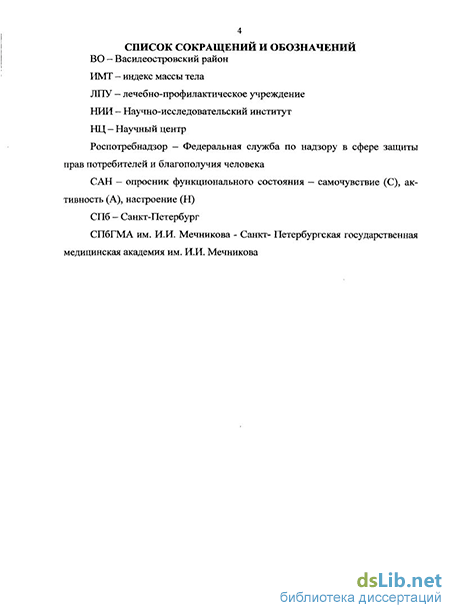 4

СПИСОК СОКРАЩЕНИЙ И ОБОЗНАЧЕНИЙ

ВО – Василеостровский район

ИМТ – индекс массы тела

ЛПУ – лечебно-профилактическое учреждение

НИИ – Научно-исследовательский институт

НЦ – Научный центр

Роспотребнадзор – Федеральная служба по надзору в сфере защиты прав потребителей и благополучия человека

САН – опросник функционального состояния – самочувствие (С), активность (А), настроение (Н)

СПб – Санкт-Петербург

СПбГМА им. И.И. Мечникова - Санкт- Петербургская государственная медицинская академия им. И.И. Мечникова

dsLib.net
библиотека диссертаций